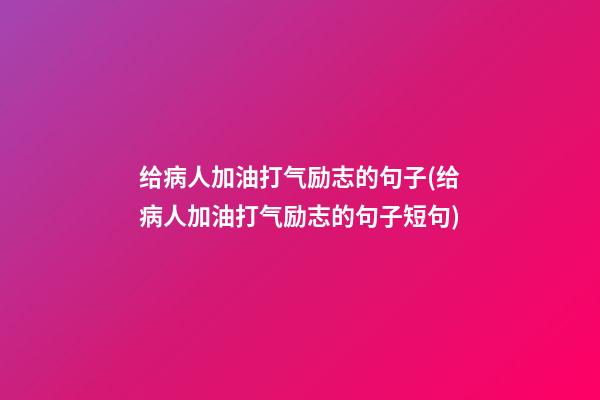 给病人加油打气励志的句子(给病人加油打气励志的句子短句)